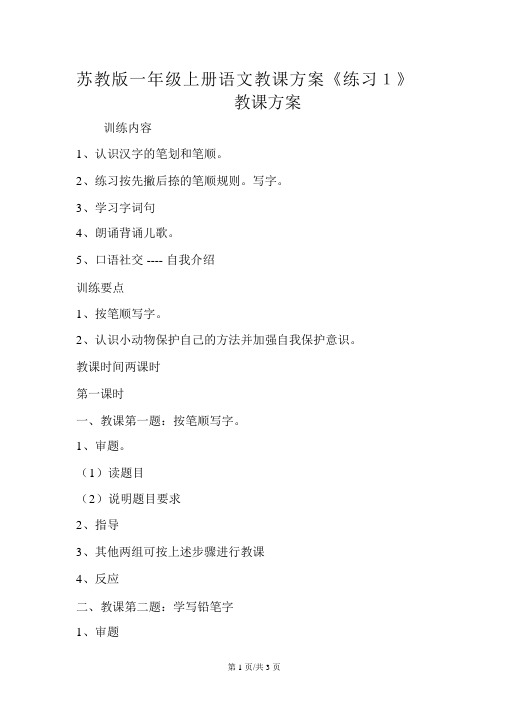 苏教版一年级上册语文教课方案《练习 1 》教课方案

训练内容

1、认识汉字的笔划和笔顺。

2、练习按先撇后捺的笔顺规则。写字。

3、学习字词句

4、朗诵背诵儿歌。

5、口语社交 ---- 自我介绍

训练要点

1、按笔顺写字。

2、认识小动物保护自己的方法并加强自我保护意识。

教课时间两课时

第一课时

一、教课第一题：按笔顺写字。

1、审题。

（1）读题目

（2）说明题目要求

2、指导

3、其他两组可按上述步骤进行教课

4、反应

二、教课第二题：学写铅笔字

1、审题

第 1 页/共 3 页